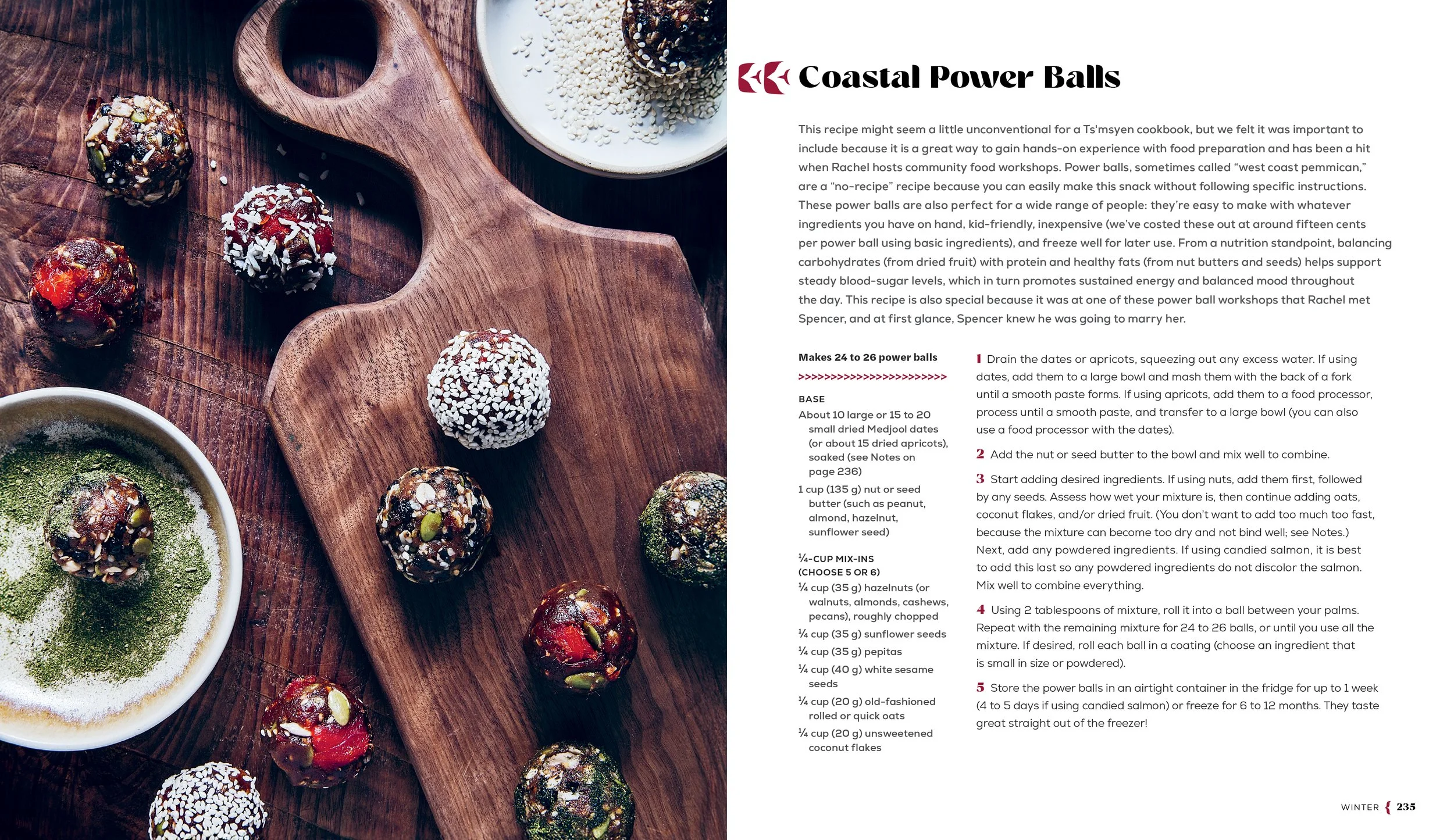 Coastal Power Balls

This recipe might seem a little unconventional for a Ts'msyen cookbook, but we felt it was important to include because it is a great way to gain hands-on experience with food preparation and has been a hit when Rachel hosts community food workshops. Power balls, sometimes called "west coast pemmican," are a "no-recipe" recipe because you can easily make this snack without following specific instructions. These power balls are also perfect for a wide range of people: they're easy to make with whatever ingredients you have on hand, kid-friendly, inexpensive (we've costed these out at around fifteen cents per power ball using basic ingredients), and freeze well for later use. From a nutrition standpoint, balancing carbohydrates (from dried fruit) with protein and healthy fats (from nut butters and seeds) helps support steady blood-sugar levels, which in turn promotes sustained energy and balanced mood throughout the day. This recipe is also special because it was at one of these power ball workshops that Rachel met Spencer, and at first glance, Spencer knew he was going to marry her.

Makes 24 to 26 power balls

>>>>>>>>>>>>>>>>>>>>>>>

BASE
About 10 large or 15 to 20 small dried Medjool dates (or about 15 dried apricots), soaked (see Notes on page 236)
1 cup (135 g) nut or seed butter (such as peanut, almond, hazelnut, sunflower seed)

¼-CUP MIX-INS (CHOOSE 5 OR 6)
¼ cup (35 g) hazelnuts (or walnuts, almonds, cashews, pecans), roughly chopped
¼ cup (35 g) sunflower seeds
¼ cup (35 g) pepitas
¼ cup (40 g) white sesame seeds
¼ cup (20 g) old-fashioned rolled or quick oats
¼ cup (20 g) unsweetened coconut flakes

1 Drain the dates or apricots, squeezing out any excess water. If using dates, add them to a large bowl and mash them with the back of a fork until a smooth paste forms. If using apricots, add them to a food processor, process until a smooth paste, and transfer to a large bowl (you can also use a food processor with the dates).

2 Add the nut or seed butter to the bowl and mix well to combine.

3 Start adding desired ingredients. If using nuts, add them first, followed by any seeds. Assess how wet your mixture is, then continue adding oats, coconut flakes, and/or dried fruit. (You don't want to add too much too fast, because the mixture can become too dry and not bind well; see Notes.) Next, add any powdered ingredients. If using candied salmon, it is best to add this last so any powdered ingredients do not discolor the salmon. Mix well to combine everything.

4 Using 2 tablespoons of mixture, roll it into a ball between your palms. Repeat with the remaining mixture for 24 to 26 balls, or until you use all the mixture. If desired, roll each ball in a coating (choose an ingredient that is small in size or powdered).

5 Store the power balls in an airtight container in the fridge for up to 1 week (4 to 5 days if using candied salmon) or freeze for 6 to 12 months. They taste great straight out of the freezer!

WINTER { 235